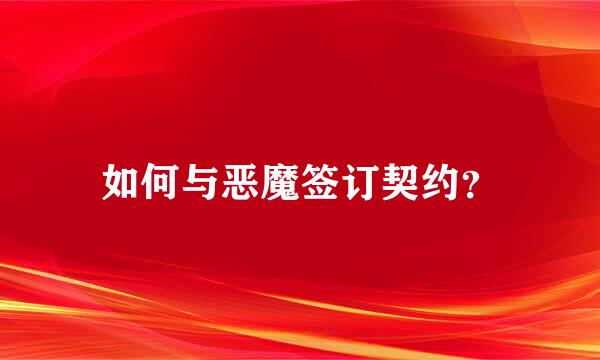 如何与恶魔签订契约?